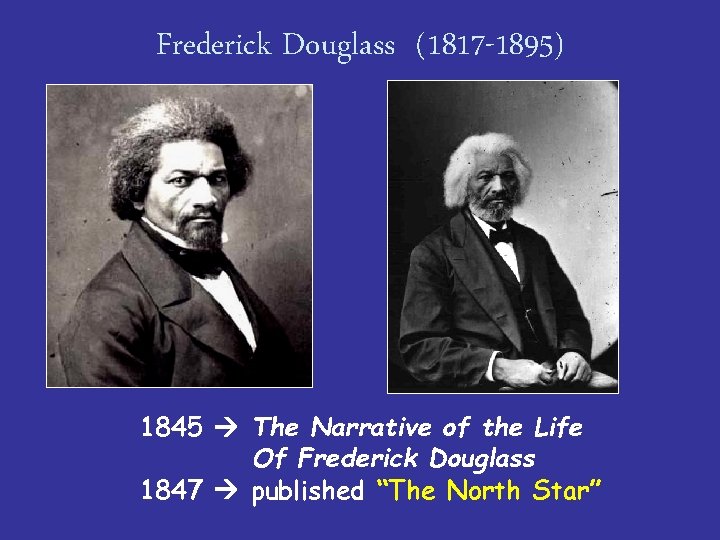 Frederick Douglass (1817-1895)

1845 → The Narrative of the Life Of Frederick Douglass
1847 → published "The North Star"